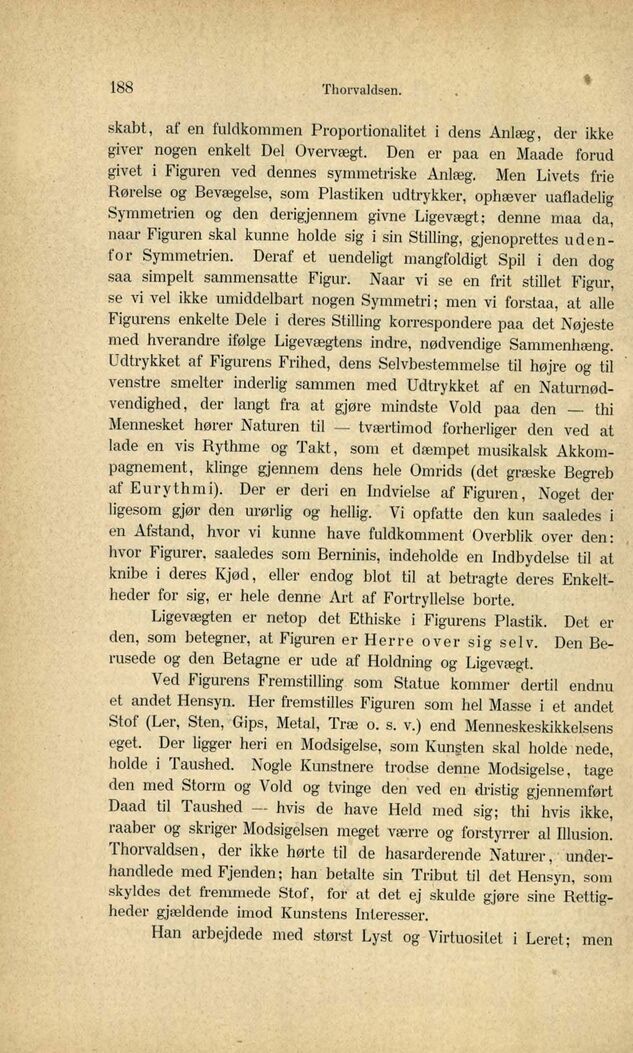 188 Thorvaldsen.

skabt, af en fuldkommen Proportionalitet i dens Anlæg, der ikke giver nogen enkelt Del Overvægt. Den er paa en Maade forud givet i Figuren ved dennes symmetriske Anlæg. Men Livets frie Rørelse og Bevægelse, som Plastiken udtrykker, ophæver uafladelig Symmetrien og den derigjennem givne Ligevægt; denne maa da, naar Figuren skal kunne holde sig i sin Stilling, gjenoprettes udenfor Symmetrien. Deraf et uendeligt mangfoldigt Spil i den dog saa simpelt sammensatte Figur. Naar vi se en frit stillet Figur, se vi vel ikke umiddelbart nogen Symmetri; men vi forstaa, at alle Figurens enkelte Dele i deres Stilling korrespondere paa det Nøjeste med hverandre ifølge Ligevægtens indre, nødvendige Sammenhæng. Udtrykket af Figurens Frihed, dens Selvbestemmelse til højre og til venstre smelter inderlig sammen med Udtrykket af en Naturnødvendighed, der langt fra at gjøre mindste Vold paa den — thi Mennesket hører Naturen til — tværtimod forherliger den ved at lade en vis Rythme og Takt, som et dæmpet musikalsk Akkompagnement, klinge gjennem dens hele Omrids (det græske Begreb af Eurythmi). Der er deri en Indvielse af Figuren, Noget der ligesom gjør den urørlig og hellig. Vi opfatte den kun saaledes i en Afstand, hvor vi kunne have fuldkomment Overblik over den: hvor Figurer, saaledes som Berninis, indeholde en Indbydelse til at knibe i deres Kjød, eller endog blot til at betragte deres Enkeltheder for sig, er hele denne Art af Fortryllelse borte.

Ligevægten er netop det Ethiske i Figurens Plastik. Det er den, som betegner, at Figuren er Herre over sig selv. Den Berusede og den Betagne er ude af Holdning og Ligevægt.

Ved Figurens Fremstilling som Statue kommer dertil endnu et andet Hensyn. Her fremstilles Figuren som hel Masse i et andet Stof (Ler, Sten, Gips, Metal, Træ o. s. v.) end Menneskeskikkelsens eget. Der ligger heri en Modsigelse, som Kunsten skal holde nede, holde i Taushed. Nogle Kunstnere trodse denne Modsigelse, tage den med Storm og Vold og tvinge den ved en dristig gjennemført Daad til Taushed — hvis de have Held med sig; thi hvis ikke, raaber og skriger Modsigelsen meget værre og forstyrrer al Illusion. Thorvaldsen, der ikke hørte til de hasarderende Naturer, underhandlede med Fjenden; han betalte sin Tribut til det Hensyn, som skyldes det fremmede Stof, for at det ej skulde gjøre sine Rettigheder gjældende imod Kunstens Interesser.

Han arbejdede med størst Lyst og Virtuositet i Leret; men